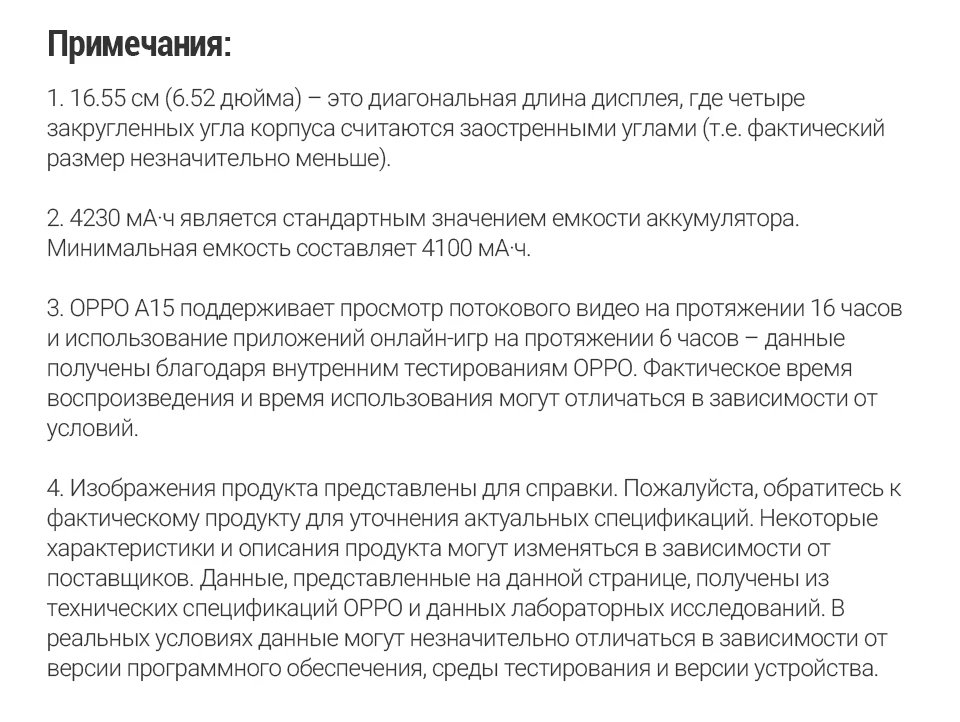 Примечания:

1. 16.55 см (6.52 дюйма) – это диагональная длина дисплея, где четыре закругленных угла корпуса считаются заостренными углами (т.е. фактический размер незначительно меньше).

2. 4230 мА·ч является стандартным значением емкости аккумулятора. Минимальная емкость составляет 4100 мА·ч.

3. OPPO A15 поддерживает просмотр потокового видео на протяжении 16 часов и использование приложений онлайн-игр на протяжении 6 часов – данные получены благодаря внутренним тестированиям OPPO. Фактическое время воспроизведения и время использования могут отличаться в зависимости от условий.

4. Изображения продукта представлены для справки. Пожалуйста, обратитесь к фактическому продукту для уточнения актуальных спецификаций. Некоторые характеристики и описания продукта могут изменяться в зависимости от поставщиков. Данные, представленные на данной странице, получены из технических спецификаций OPPO и данных лабораторных исследований. В реальных условиях данные могут незначительно отличаться в зависимости от версии программного обеспечения, среды тестирования и версии устройства.